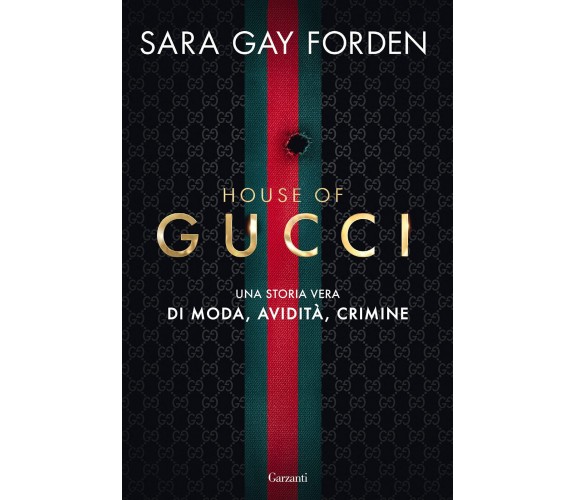 SARA GAY FORDEN

HOUSE OF
GUCCI

UNA STORIA VERA
DI MODA, AVIDITÀ, CRIMINE

Garzanti